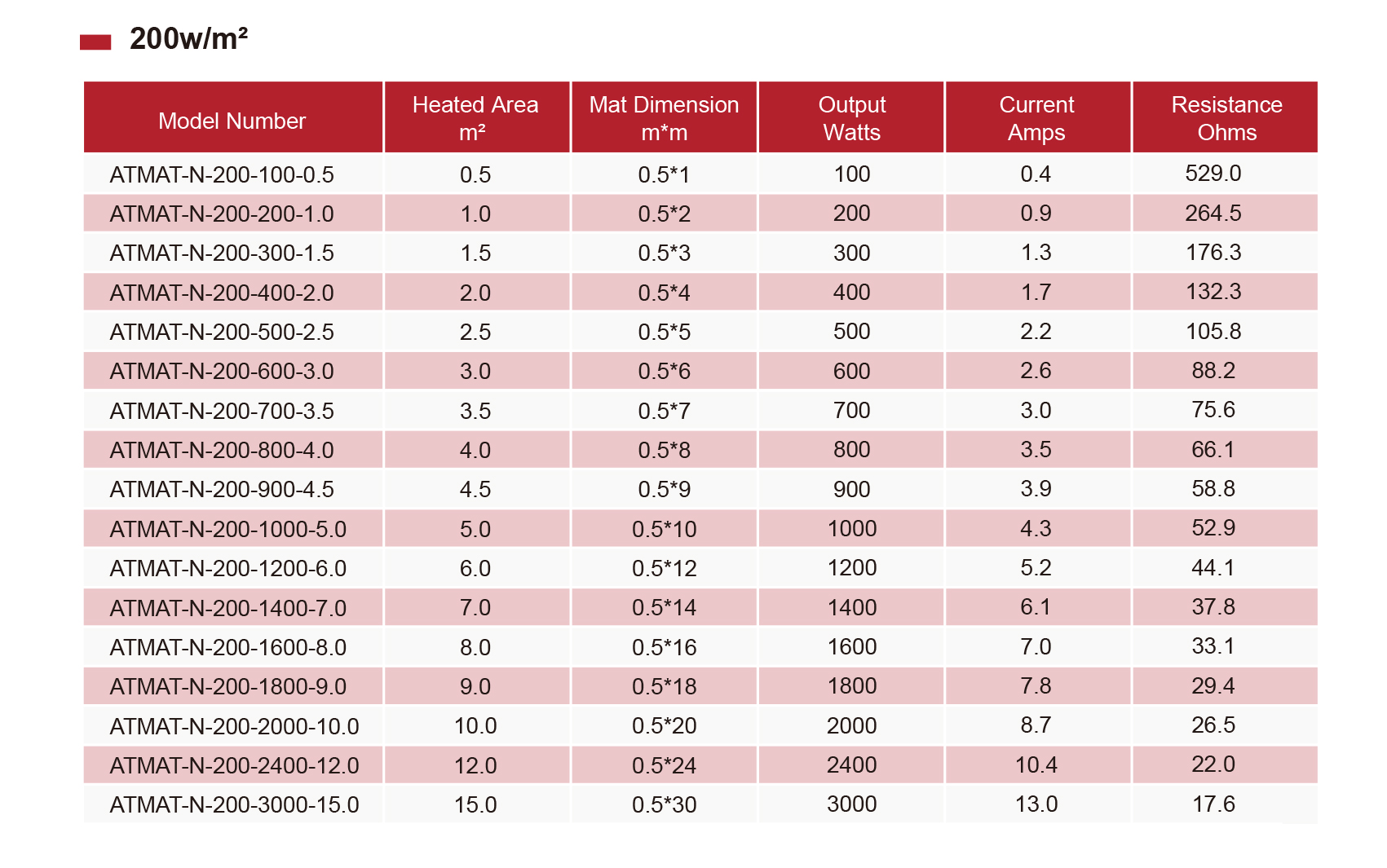 200w/m²

| Model Number | Heated Area m² | Mat Dimension m*m | Output Watts | Current Amps | Resistance Ohms |
|---|---|---|---|---|---|
| ATMAT-N-200-100-0.5 | 0.5 | 0.5*1 | 100 | 0.4 | 529.0 |
| ATMAT-N-200-200-1.0 | 1.0 | 0.5*2 | 200 | 0.9 | 264.5 |
| ATMAT-N-200-300-1.5 | 1.5 | 0.5*3 | 300 | 1.3 | 176.3 |
| ATMAT-N-200-400-2.0 | 2.0 | 0.5*4 | 400 | 1.7 | 132.3 |
| ATMAT-N-200-500-2.5 | 2.5 | 0.5*5 | 500 | 2.2 | 105.8 |
| ATMAT-N-200-600-3.0 | 3.0 | 0.5*6 | 600 | 2.6 | 88.2 |
| ATMAT-N-200-700-3.5 | 3.5 | 0.5*7 | 700 | 3.0 | 75.6 |
| ATMAT-N-200-800-4.0 | 4.0 | 0.5*8 | 800 | 3.5 | 66.1 |
| ATMAT-N-200-900-4.5 | 4.5 | 0.5*9 | 900 | 3.9 | 58.8 |
| ATMAT-N-200-1000-5.0 | 5.0 | 0.5*10 | 1000 | 4.3 | 52.9 |
| ATMAT-N-200-1200-6.0 | 6.0 | 0.5*12 | 1200 | 5.2 | 44.1 |
| ATMAT-N-200-1400-7.0 | 7.0 | 0.5*14 | 1400 | 6.1 | 37.8 |
| ATMAT-N-200-1600-8.0 | 8.0 | 0.5*16 | 1600 | 7.0 | 33.1 |
| ATMAT-N-200-1800-9.0 | 9.0 | 0.5*18 | 1800 | 7.8 | 29.4 |
| ATMAT-N-200-2000-10.0 | 10.0 | 0.5*20 | 2000 | 8.7 | 26.5 |
| ATMAT-N-200-2400-12.0 | 12.0 | 0.5*24 | 2400 | 10.4 | 22.0 |
| ATMAT-N-200-3000-15.0 | 15.0 | 0.5*30 | 3000 | 13.0 | 17.6 |